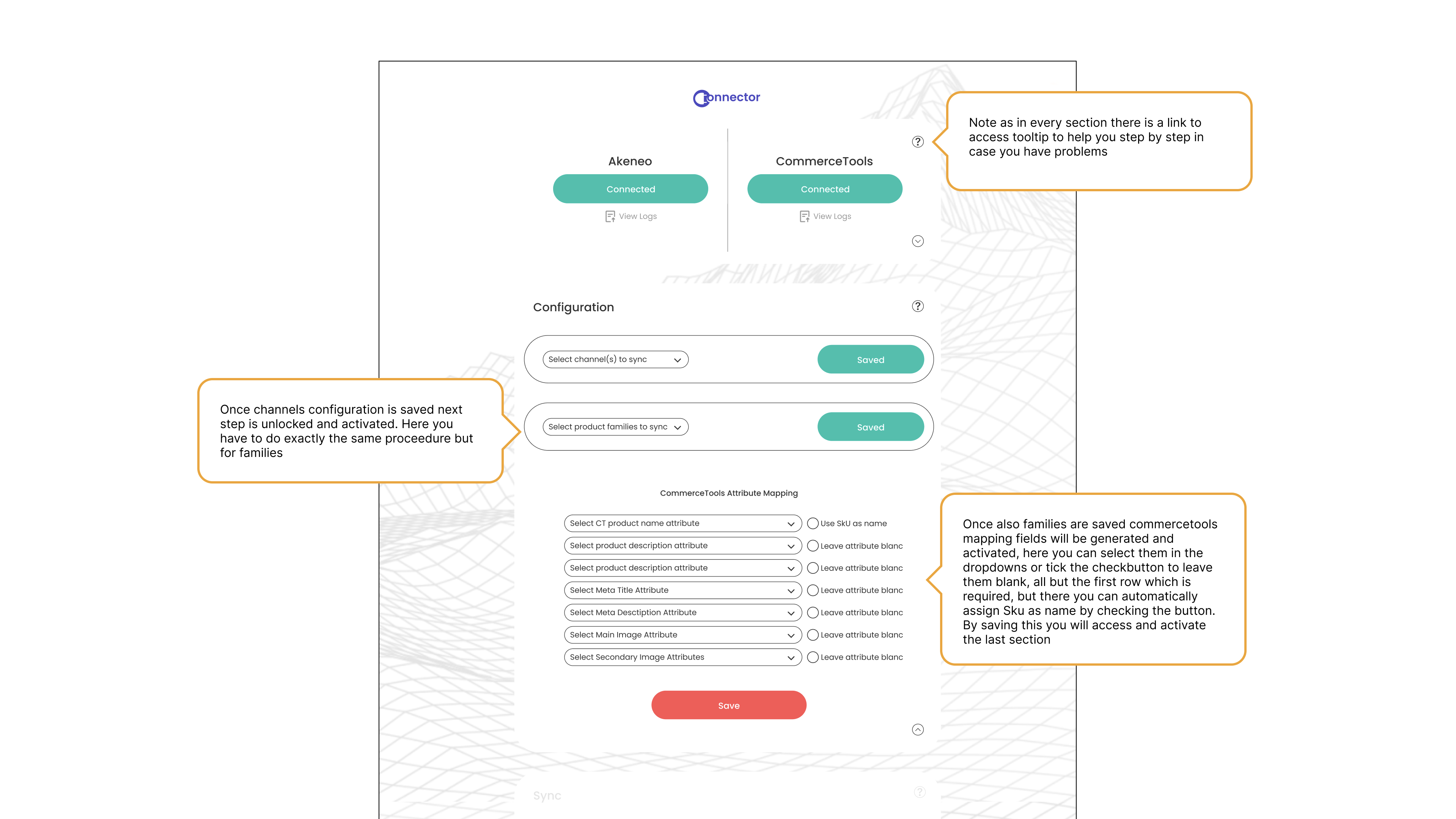 Connector

Note as in every section there is a link to access tooltip to help you step by step in case you have problems

Akeneo
Connected
View Logs

CommerceTools
Connected
View Logs

Configuration

Select channel(s) to sync
Saved

Once channels configuration is saved next step is unlocked and activated. Here you have to do exactly the same proceedure but for families

Select product families to sync
Saved

CommerceTools Attribute Mapping

Select CT product name attribute
Use SkU as name
Select product description attribute
Leave attribute blanc
Select product description attribute
Leave attribute blanc
Select Meta Title Attribute
Leave attribute blanc
Select Meta Desctiption Attribute
Leave attribute blanc
Select Main Image Attribute
Leave attribute blanc
Select Secondary Image Attributes
Leave attribute blanc

Once also families are saved commercetools mapping fields will be generated and activated, here you can select them in the dropdowns or tick the checkbutton to leave them blank, all but the first row which is required, but there you can automatically assign Sku as name by checking the button. By saving this you will access and activate the last section

Save

Sync